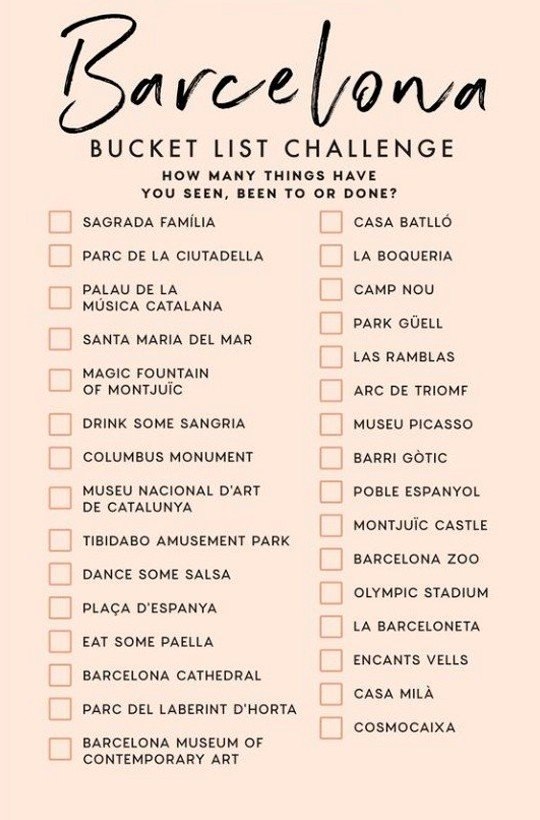 Barcelona
BUCKET LIST CHALLENGE
HOW MANY THINGS HAVE YOU SEEN, BEEN TO OR DONE?

SAGRADA FAMÍLIA
PARC DE LA CIUTADELLA
PALAU DE LA MÚSICA CATALANA
SANTA MARIA DEL MAR
MAGIC FOUNTAIN OF MONTJUÏC
DRINK SOME SANGRIA
COLUMBUS MONUMENT
MUSEU NACIONAL D'ART DE CATALUNYA
TIBIDABO AMUSEMENT PARK
DANCE SOME SALSA
PLAÇA D'ESPANYA
EAT SOME PAELLA
BARCELONA CATHEDRAL
PARC DEL LABERINT D'HORTA
BARCELONA MUSEUM OF CONTEMPORARY ART

CASA BATLLÓ
LA BOQUERIA
CAMP NOU
PARK GÜELL
LAS RAMBLAS
ARC DE TRIOMF
MUSEU PICASSO
BARRI GÒTIC
POBLE ESPANYOL
MONTJUÏC CASTLE
BARCELONA ZOO
OLYMPIC STADIUM
LA BARCELONETA
ENCANTS VELLS
CASA MILÀ
COSMOCAIXA